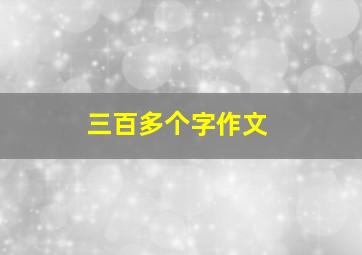 三百多个字作文